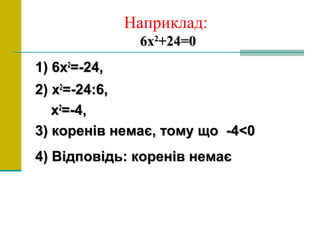 Наприклад:
$6x^2+24=0$

1) $6x^2=-24$,

2) $x^2=-24:6$,
$x^2=-4$,

3) коренів немає, тому що $-4<0$

4) Відповідь: коренів немає